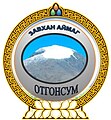 ЗАВХАН АЙМАГ
ОТГОНСУМ